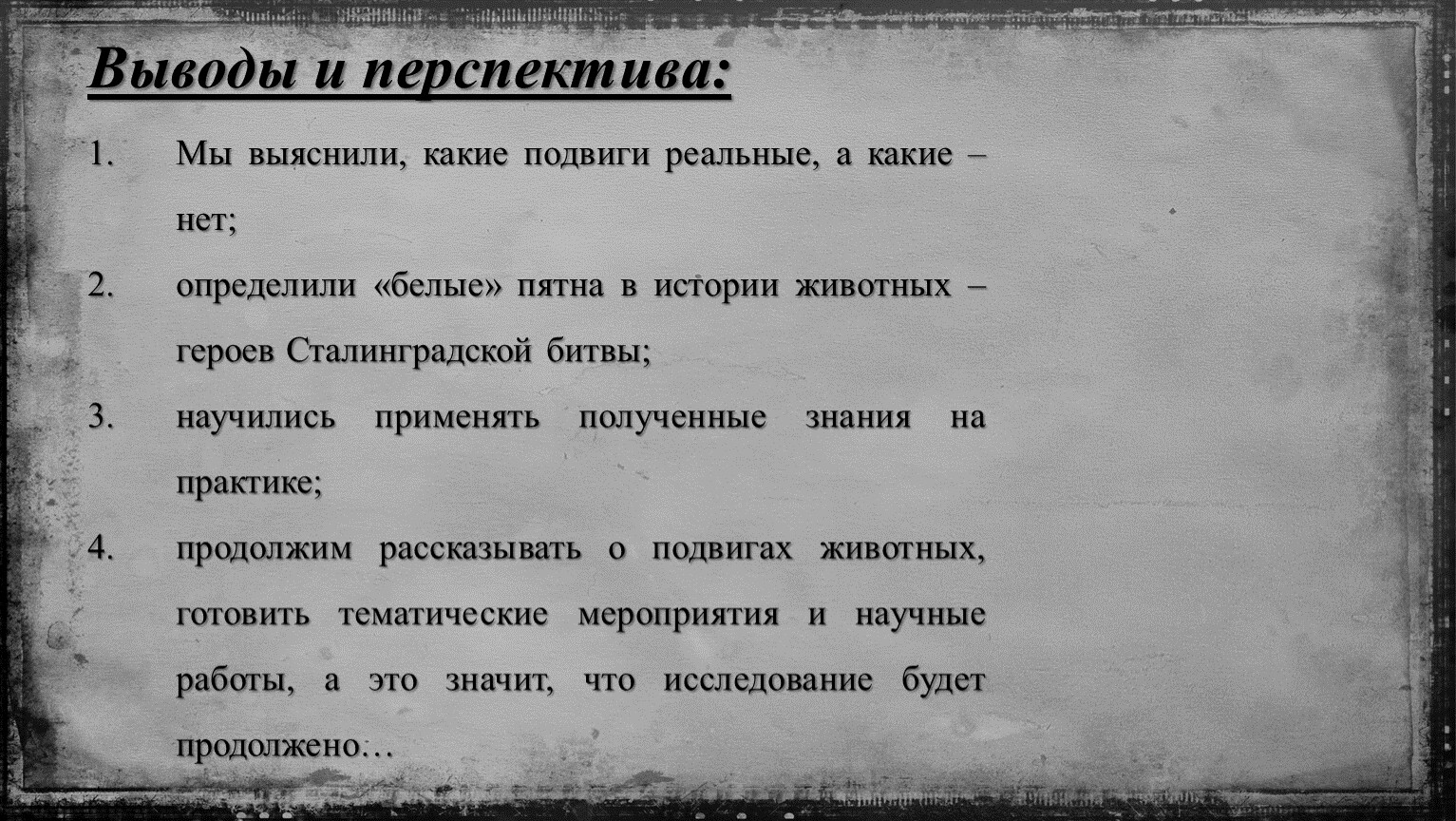 Выводы и перспектива:

1. Мы выяснили, какие подвиги реальные, а какие – нет;
2. определили «белые» пятна в истории животных – героев Сталинградской битвы;
3. научились применять полученные знания на практике;
4. продолжим рассказывать о подвигах животных, готовить тематические мероприятия и научные работы, а это значит, что исследование будет продолжено…